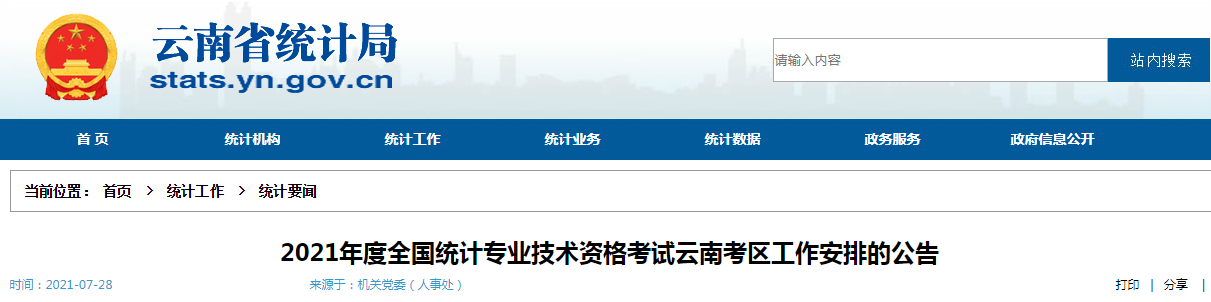 云南省统计局
stats.yn.gov.cn

请输入内容
站内搜索

首页 统计机构 统计工作 统计业务 统计数据 政务服务 政府信息公开

当前位置： 首页 > 统计工作 > 统计要闻

2021年度全国统计专业技术资格考试云南考区工作安排的公告

时间：2021-07-28
来源于：机关党委（人事处）
打印 | 分享 |